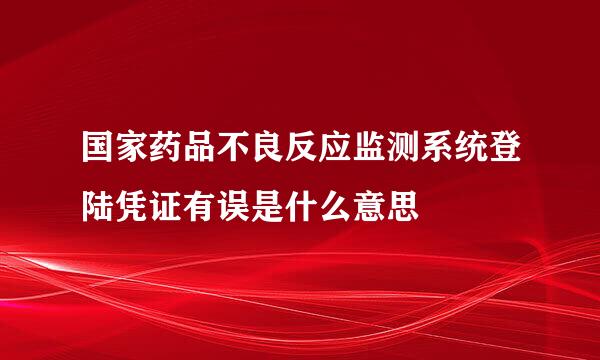 国家药品不良反应监测系统登陆凭证有误是什么意思